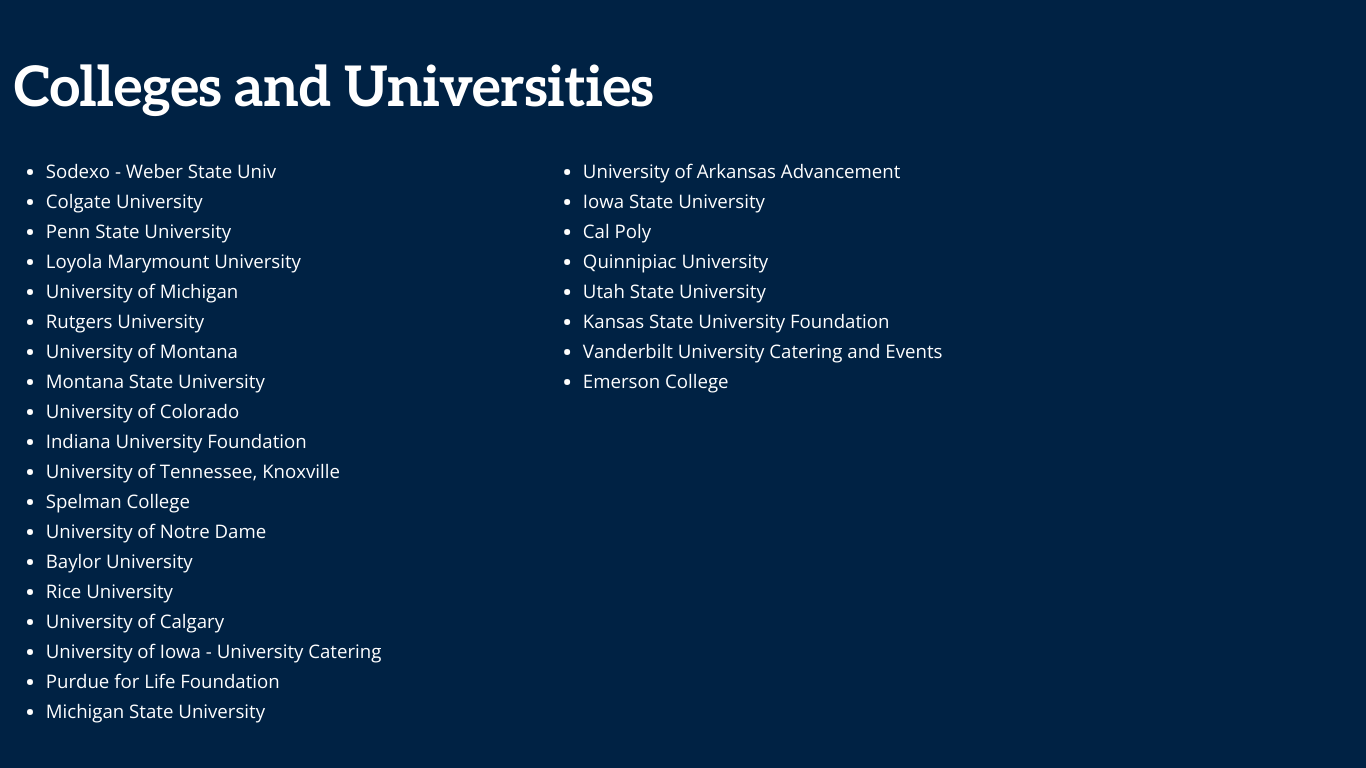 Colleges and Universities

- Sodexo - Weber State Univ
- Colgate University
- Penn State University
- Loyola Marymount University
- University of Michigan
- Rutgers University
- University of Montana
- Montana State University
- University of Colorado
- Indiana University Foundation
- University of Tennessee, Knoxville
- Spelman College
- University of Notre Dame
- Baylor University
- Rice University
- University of Calgary
- University of Iowa - University Catering
- Purdue for Life Foundation
- Michigan State University

- University of Arkansas Advancement
- Iowa State University
- Cal Poly
- Quinnipiac University
- Utah State University
- Kansas State University Foundation
- Vanderbilt University Catering and Events
- Emerson College